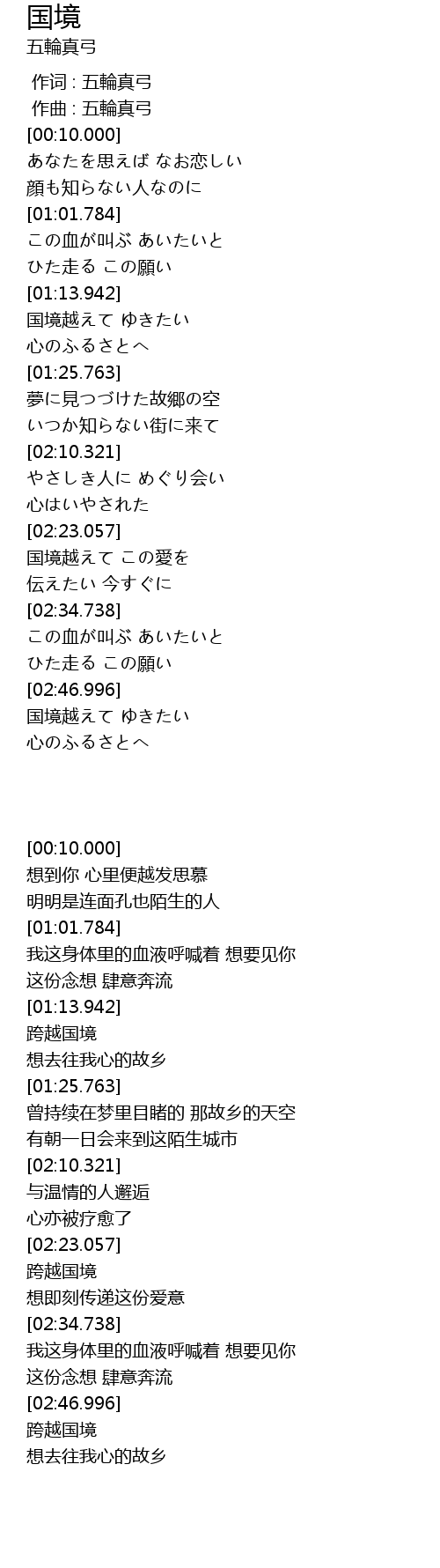 国境
五輪真弓

作词 : 五輪真弓
作曲 : 五輪真弓
[00:10.000]
あなたを思えば なお恋しい
顔も知らない人なのに
[01:01.784]
この血が叫ぶ あいたいと
ひた走る この願い
[01:13.942]
国境越えて ゆきたい
心のふるさとへ
[01:25.763]
夢に見つづけた故郷の空
いつか知らない街に来て
[02:10.321]
やさしき人に めぐり会い
心はいやされた
[02:23.057]
国境越えて この愛を
伝えたい 今すぐに
[02:34.738]
この血が叫ぶ あいたいと
ひた走る この願い
[02:46.996]
国境越えて ゆきたい
心のふるさとへ

[00:10.000]
想到你 心里便越发思慕
明明是连面孔也陌生的人
[01:01.784]
我这身体里的血液呼喊着 想要见你
这份念想 肆意奔流
[01:13.942]
跨越国境
想去往我心的故乡
[01:25.763]
曾持续在梦里目睹的 那故乡的天空
有朝一日会来到这陌生城市
[02:10.321]
与温情的人邂逅
心亦被疗愈了
[02:23.057]
跨越国境
想即刻传递这份爱意
[02:34.738]
我这身体里的血液呼喊着 想要见你
这份念想 肆意奔流
[02:46.996]
跨越国境
想去往我心的故乡